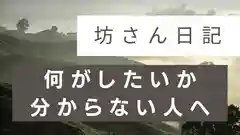 坊さん日記

何がしたいか
分からない人へ